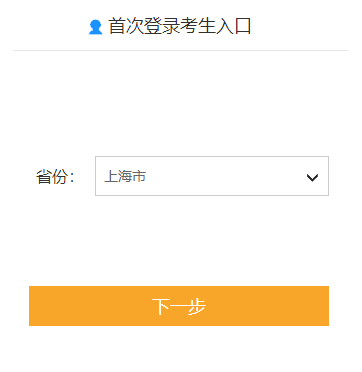 首次登录考生入口

省份： 上海市

下一步